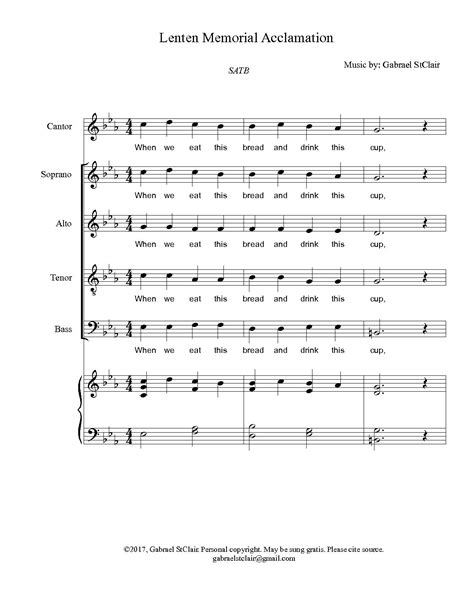 Lenten Memorial Acclamation

SATB

Music by: Gabrael StClair

Cantor

When we eat this bread and drink this cup,

Soprano

When we eat this bread and drink this cup,

Alto

When we eat this bread and drink this cup,

Tenor

When we eat this bread and drink this cup,

Bass

When we eat this bread and drink this cup,

©2017, Gabrael StClair Personal copyright. May be sung gratis. Please cite source.
gabraelstclair@gmail.com